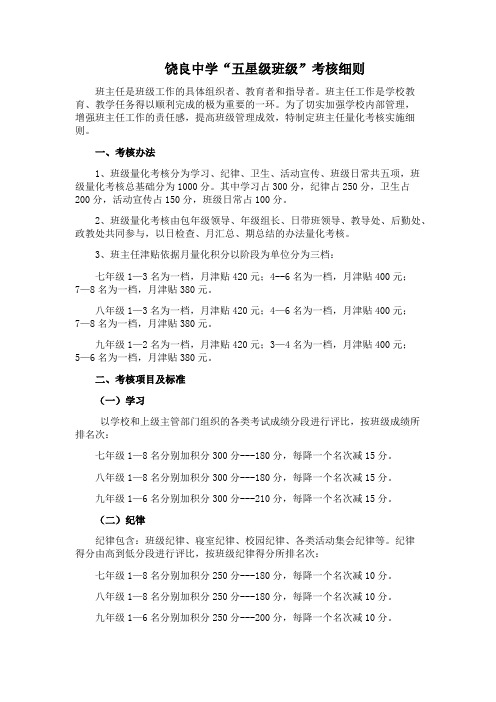 饶良中学“五星级班级”考核细则

班主任是班级工作的具体组织者、教育者和指导者。班主任工作是学校教育、教学任务得以顺利完成的极为重要的一环。为了切实加强学校内部管理，增强班主任工作的责任感，提高班级管理成效，特制定班主任量化考核实施细则。

一、考核办法

1、班级量化考核分为学习、纪律、卫生、活动宣传、班级日常共五项，班级量化考核总基础分为1000分。其中学习占300分，纪律占250分，卫生占200分，活动宣传占150分，班级日常占100分。

2、班级量化考核由包年级领导、年级组长、日带班领导、教导处、后勤处、政教处共同参与，以日检查、月汇总、期总结的办法量化考核。

3、班主任津贴依据月量化积分以阶段为单位分为三档：

七年级1—3名为一档，月津贴420元；4--6名为一档，月津贴400元；7—8名为一档，月津贴380元。

八年级1—3名为一档，月津贴420元；4—6名为一档，月津贴400元；7—8名为一档，月津贴380元。

九年级1—2名为一档，月津贴420元；3—4名为一档，月津贴400元；5—6名为一档，月津贴380元。

二、考核项目及标准

（一）学习

以学校和上级主管部门组织的各类考试成绩分段进行评比，按班级成绩所排名次：

七年级1—8名分别加积分300分---180分，每降一个名次减15分。

八年级1—8名分别加积分300分---180分，每降一个名次减15分。

九年级1—6名分别加积分300分---210分，每降一个名次减15分。

（二）纪律

纪律包含：班级纪律、寝室纪律、校园纪律、各类活动集会纪律等。纪律得分由高到低分段进行评比，按班级纪律得分所排名次：

七年级1—8名分别加积分250分---180分，每降一个名次减10分。

八年级1—8名分别加积分250分---180分，每降一个名次减10分。

九年级1—6名分别加积分250分---200分，每降一个名次减10分。